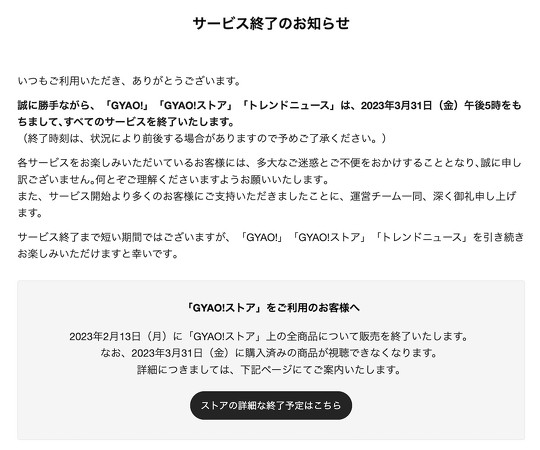 サービス終了のお知らせ

いつもご利用いただき、ありがとうございます。

誠に勝手ながら、「GYAO!」「GYAO!ストア」「トレンドニュース」は、2023年3月31日（金）午後5時をもちまして、すべてのサービスを終了いたします。
（終了時刻は、状況により前後する場合がありますので予めご了承ください。）

各サービスをお楽しみいただいているお客様には、多大なご迷惑とご不便をおかけすることとなり、誠に申し訳ございません。何とぞご理解くださいますようお願いいたします。
また、サービス開始より多くのお客様にご支持いただきましたことに、運営チーム一同、深く御礼申し上げます。

サービス終了まで短い期間ではございますが、「GYAO!」「GYAO!ストア」「トレンドニュース」を引き続きお楽しみいただけますと幸いです。

「GYAO!ストア」をご利用のお客様へ

2023年2月13日（月）に「GYAO!ストア」上の全商品について販売を終了いたします。
なお、2023年3月31日（金）に購入済みの商品が視聴できなくなります。
詳細につきましては、下記ページにてご案内いたします。

ストアの詳細な終了予定はこちら